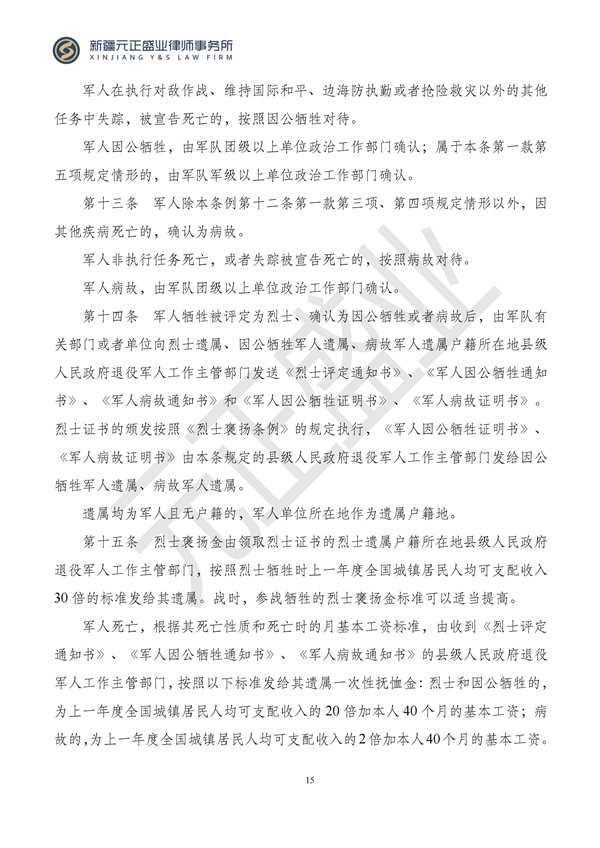 新疆元正盛业律师事务所
XINJIANG Y&S LAW FIRM

军人在执行对敌作战、维持国际和平、边海防执勤或者抢险救灾以外的其他任务中失踪，被宣告死亡的，按照因公牺牲对待。

军人因公牺牲，由军队团级以上单位政治工作部门确认；属于本条第一款第五项规定情形的，由军队军级以上单位政治工作部门确认。

第十三条 军人除本条例第十二条第一款第三项、第四项规定情形以外，因其他疾病死亡的，确认为病故。

军人非执行任务死亡，或者失踪被宣告死亡的，按照病故对待。

军人病故，由军队团级以上单位政治工作部门确认。

第十四条 军人牺牲被评定为烈士、确认为因公牺牲或者病故后，由军队有关部门或者单位向烈士遗属、因公牺牲军人遗属、病故军人遗属户籍所在地县级人民政府退役军人工作主管部门发送《烈士评定通知书》、《军人因公牺牲通知书》、《军人病故通知书》和《军人因公牺牲证明书》、《军人病故证明书》。烈士证书的颁发按照《烈士褒扬条例》的规定执行，《军人因公牺牲证明书》、《军人病故证明书》由本条规定的县级人民政府退役军人工作主管部门发给因公牺牲军人遗属、病故军人遗属。

遗属均为军人且无户籍的，军人单位所在地作为遗属户籍地。

第十五条 烈士褒扬金由领取烈士证书的烈士遗属户籍所在地县级人民政府退役军人工作主管部门，按照烈士牺牲时上一年度全国城镇居民人均可支配收入30倍的标准发给其遗属。战时，参战牺牲的烈士褒扬金标准可以适当提高。

军人死亡，根据其死亡性质和死亡时的月基本工资标准，由收到《烈士评定通知书》、《军人因公牺牲通知书》、《军人病故通知书》的县级人民政府退役军人工作主管部门，按照以下标准发给其遗属一次性抚恤金：烈士和因公牺牲的，为上一年度全国城镇居民人均可支配收入的20倍加本人40个月的基本工资；病故的，为上一年度全国城镇居民人均可支配收入的2倍加本人40个月的基本工资。

15

元正盛业